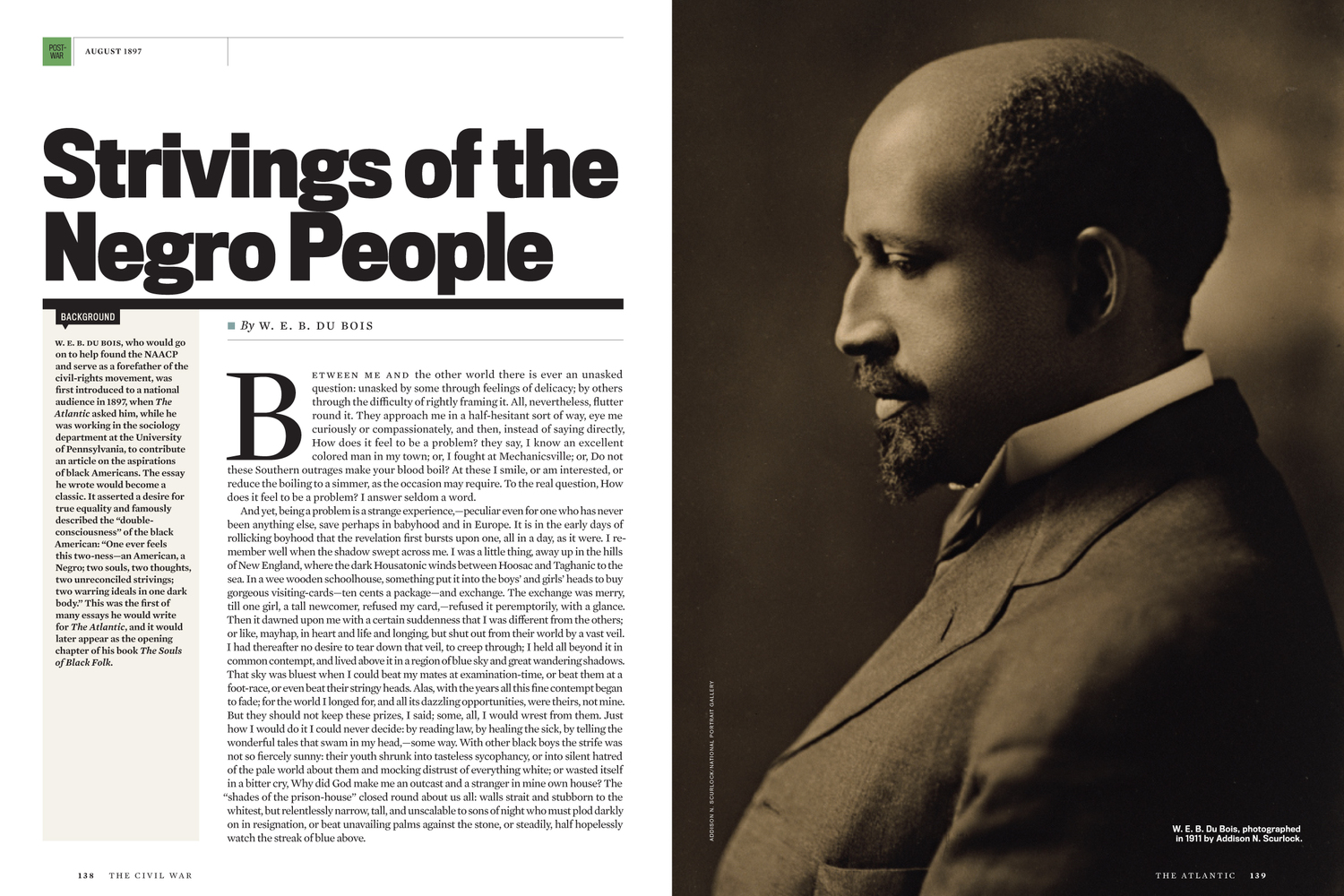 POST-WAR

AUGUST 1897

Strivings of the Negro People

BACKGROUND

W. E. B. DU BOIS, who would go on to help found the NAACP and serve as a forefather of the civil-rights movement, was first introduced to a national audience in 1897, when The Atlantic asked him, while he was working in the sociology department at the University of Pennsylvania, to contribute an article on the aspirations of black Americans. The essay he wrote would become a classic. It asserted a desire for true equality and famously described the "double-consciousness" of the black American: "One ever feels this two-ness—an American, a Negro; two souls, two thoughts, two unreconciled strivings; two warring ideals in one dark body." This was the first of many essays he would write for The Atlantic, and it would later appear as the opening chapter of his book The Souls of Black Folk.

By W. E. B. DU BOIS

BETWEEN ME AND the other world there is ever an unasked question: unasked by some through feelings of delicacy; by others through the difficulty of rightly framing it. All, nevertheless, flutter round it. They approach me in a half-hesitant sort of way, eye me curiously or compassionately, and then, instead of saying directly, How does it feel to be a problem? they say, I know an excellent colored man in my town; or, I fought at Mechanicsville; or, Do not these Southern outrages make your blood boil? At these I smile, or am interested, or reduce the boiling to a simmer, as the occasion may require. To the real question, How does it feel to be a problem? I answer seldom a word.

And yet, being a problem is a strange experience,—peculiar even for one who has never been anything else, save perhaps in babyhood and in Europe. It is in the early days of rollicking boyhood that the revelation first bursts upon one, all in a day, as it were. I remember well when the shadow swept across me. I was a little thing, away up in the hills of New England, where the dark Housatonic winds between Hoosac and Taghanic to the sea. In a wee wooden schoolhouse, something put it into the boys' and girls' heads to buy gorgeous visiting-cards—ten cents a package—and exchange. The exchange was merry, till one girl, a tall newcomer, refused my card,—refused it peremptorily, with a glance. Then it dawned upon me with a certain suddenness that I was different from the others; or like, mayhap, in heart and life and longing, but shut out from their world by a vast veil. I had thereafter no desire to tear down that veil, to creep through; I held all beyond it in common contempt, and lived above it in a region of blue sky and great wandering shadows. That sky was bluest when I could beat my mates at examination-time, or beat them at a foot-race, or even beat their stringy heads. Alas, with the years all this fine contempt began to fade; for the world I longed for, and all its dazzling opportunities, were theirs, not mine. But they should not keep these prizes, I said; some, all, I would wrest from them. Just how I would do it I could never decide: by reading law, by healing the sick, by telling the wonderful tales that swam in my head,—some way. With other black boys the strife was not so fiercely sunny: their youth shrunk into tasteless sycophancy, or into silent hatred of the pale world about them and mocking distrust of everything white; or wasted itself in a bitter cry, Why did God make me an outcast and a stranger in mine own house? The "shades of the prison-house" closed round about us all: walls strait and stubborn to the whitest, but relentlessly narrow, tall, and unscalable to sons of night who must plod darkly on in resignation, or beat unavailing palms against the stone, or steadily, half hopelessly watch the streak of blue above.

138 THE CIVIL WAR

ADDISON N. SCURLOCK/NATIONAL PORTRAIT GALLERY

W. E. B. Du Bois, photographed in 1911 by Addison N. Scurlock.

THE ATLANTIC 139